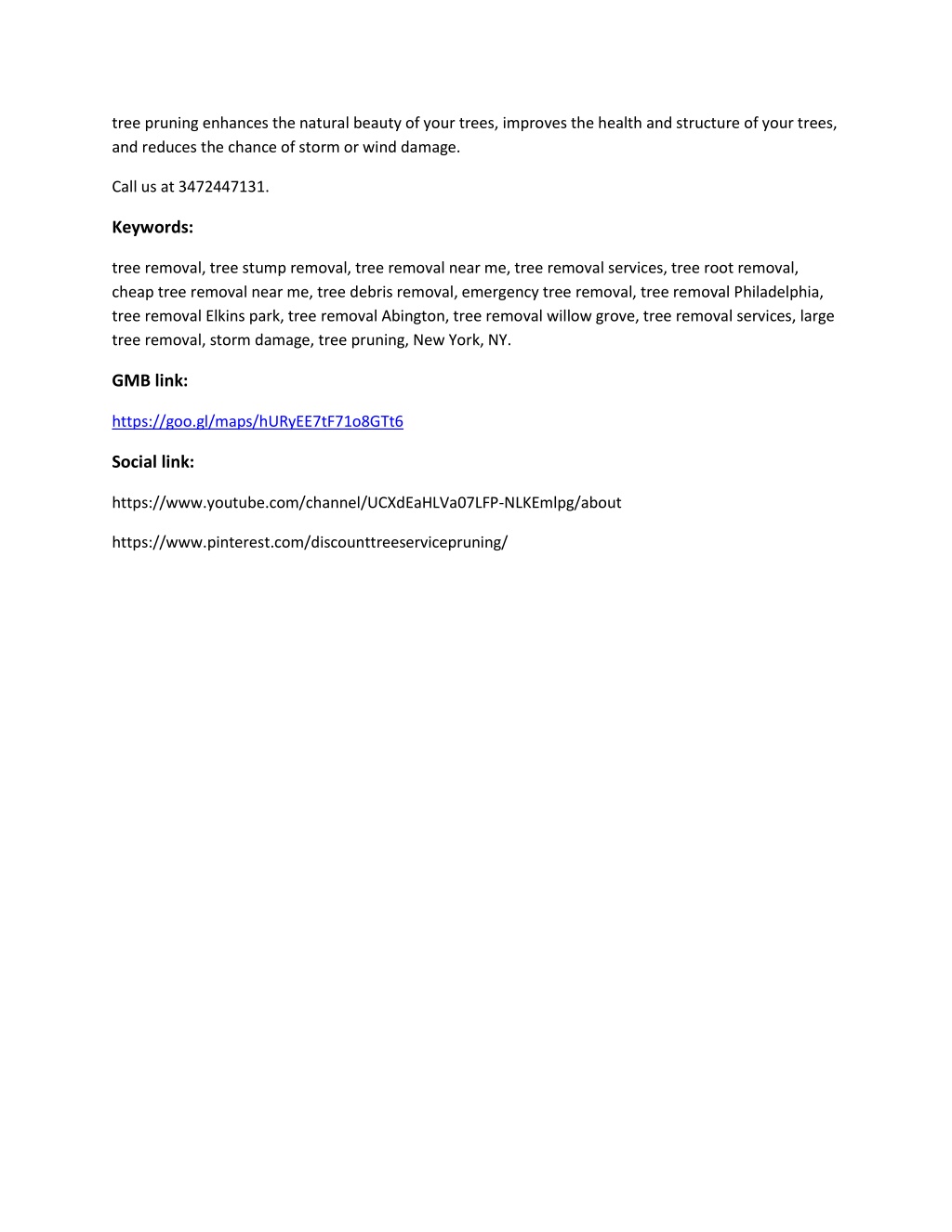 tree pruning enhances the natural beauty of your trees, improves the health and structure of your trees, and reduces the chance of storm or wind damage.

Call us at 3472447131.

Keywords:

tree removal, tree stump removal, tree removal near me, tree removal services, tree root removal, cheap tree removal near me, tree debris removal, emergency tree removal, tree removal Philadelphia, tree removal Elkins park, tree removal Abington, tree removal willow grove, tree removal services, large tree removal, storm damage, tree pruning, New York, NY.

GMB link:

https://goo.gl/maps/hURyEE7tF71o8GTt6

Social link:

https://www.youtube.com/channel/UCXdEaHLVa07LFP-NLKEmlpg/about

https://www.pinterest.com/discounttreeservicepruning/